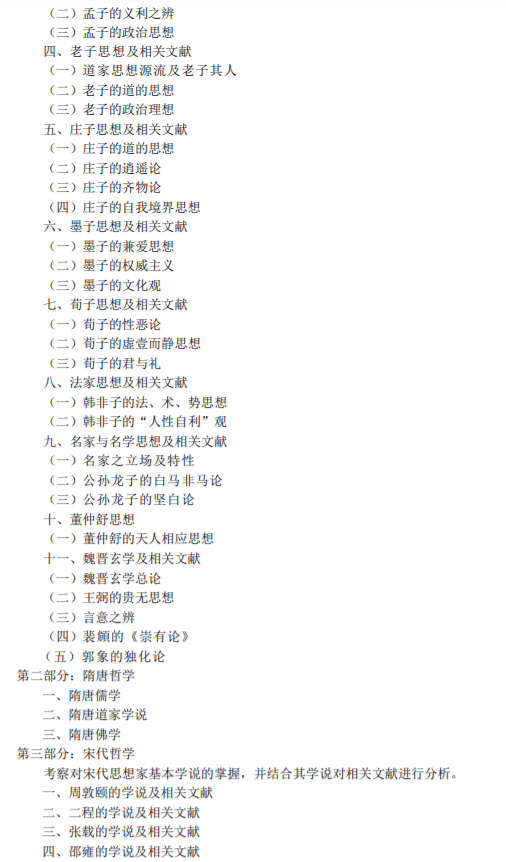 （二）孟子的义利之辨
（三）孟子的政治思想
四、老子思想及相关文献
（一）道家思想源流及老子其人
（二）老子的道的思想
（三）老子的政治理想
五、庄子思想及相关文献
（一）庄子的道的思想
（二）庄子的逍遥论
（三）庄子的齐物论
（四）庄子的自我境界思想
六、墨子思想及相关文献
（一）墨子的兼爱思想
（二）墨子的权威主义
（三）墨子的文化观
七、荀子思想及相关文献
（一）荀子的性恶论
（二）荀子的虚壹而静思想
（三）荀子的君与礼
八、法家思想及相关文献
（一）韩非子的法、术、势思想
（二）韩非子的“人性自利”观
九、名家与名学思想及相关文献
（一）名家之立场及特性
（二）公孙龙子的白马非马论
（三）公孙龙子的坚白论
十、董仲舒思想
（一）董仲舒的天人相应思想
十一、魏晋玄学及相关文献
（一）魏晋玄学总论
（二）王弼的贵无思想
（三）言意之辨
（四）裴頠的《崇有论》
（五）郭象的独化论
第二部分：隋唐哲学
一、隋唐儒学
二、隋唐道家学说
三、隋唐佛学
第三部分：宋代哲学
考察对宋代思想家基本学说的掌握，并结合其学说对相关文献进行分析。
一、周敦颐的学说及相关文献
二、二程的学说及相关文献
三、张载的学说及相关文献
四、邵雍的学说及相关文献